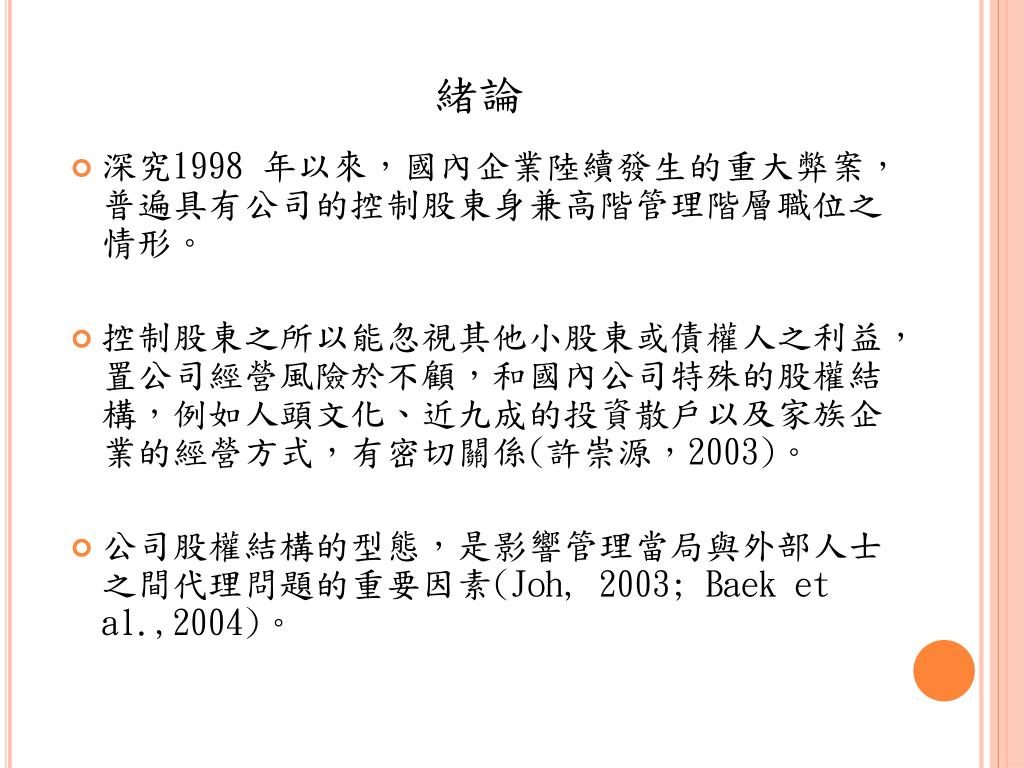 緒論

深究1998 年以來，國內企業陸續發生的重大弊案，普遍具有公司的控制股東身兼高階管理階層職位之情形。

控制股東之所以能忽視其他小股東或債權人之利益，置公司經營風險於不顧，和國內公司特殊的股權結構，例如人頭文化、近九成的投資散戶以及家族企業的經營方式，有密切關係(許崇源，2003)。

公司股權結構的型態，是影響管理當局與外部人士之間代理問題的重要因素(Joh, 2003; Baek et al.,2004)。